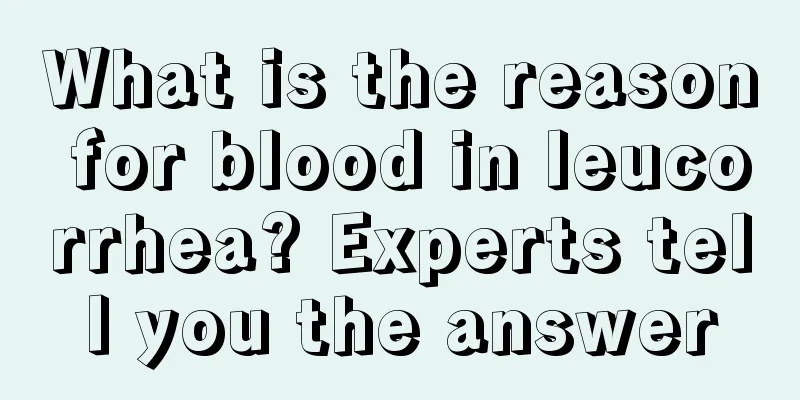 What is the reason for blood in leucorrhea? Experts tell you the answer